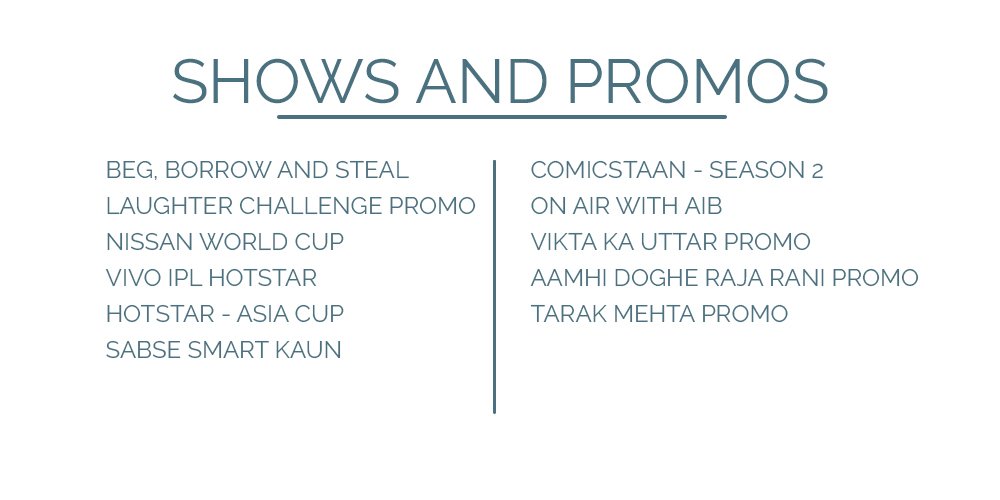 SHOWS AND PROMOS

BEG, BORROW AND STEAL
LAUGHTER CHALLENGE PROMO
NISSAN WORLD CUP
VIVO IPL HOTSTAR
HOTSTAR - ASIA CUP
SABSE SMART KAUN

COMICSTAAN - SEASON 2
ON AIR WITH AIB
VIKTA KA UTTAR PROMO
AAMHI DOGHE RAJA RANI PROMO
TARAK MEHTA PROMO